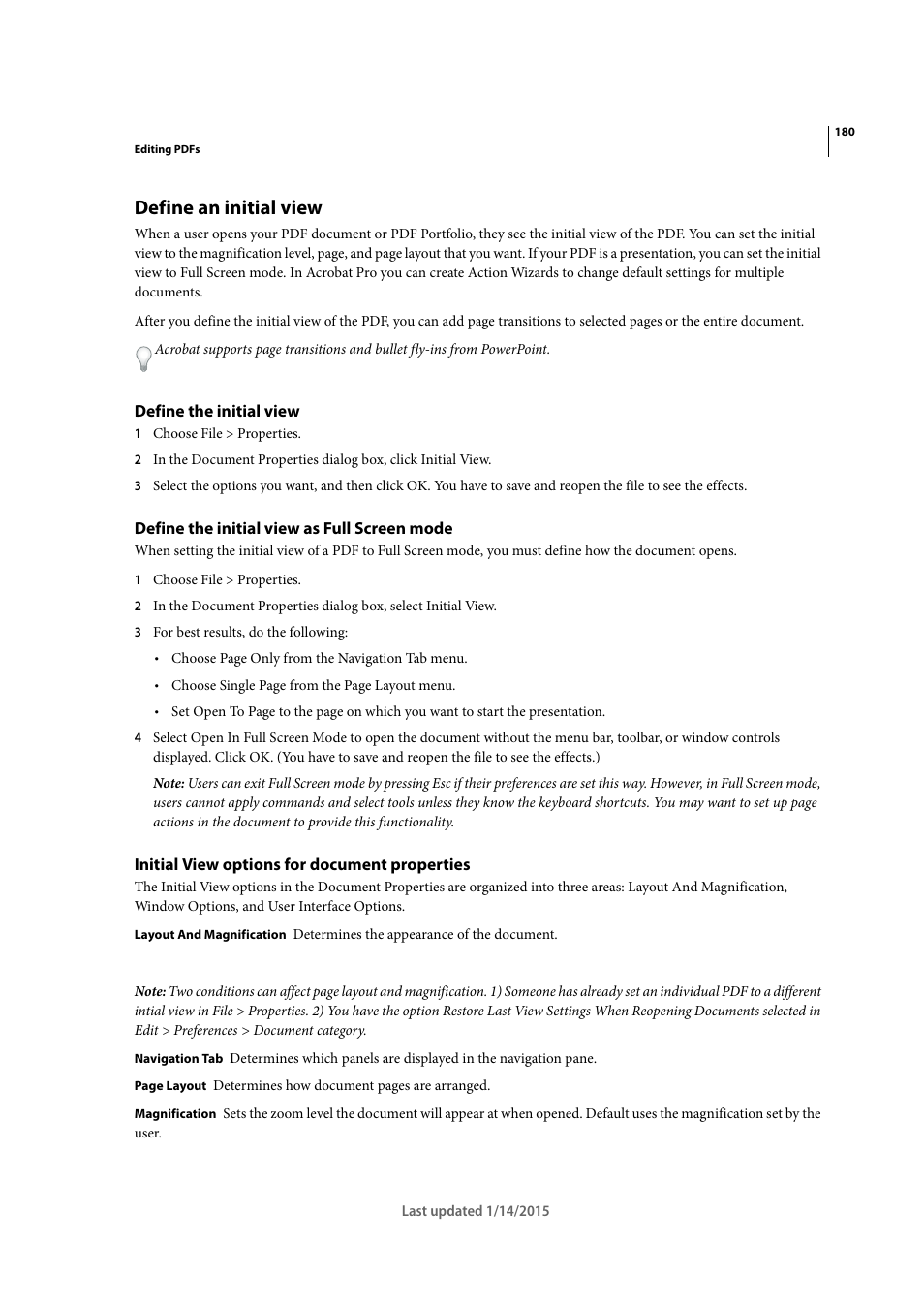 180

Editing PDFs

Define an initial view

When a user opens your PDF document or PDF Portfolio, they see the initial view of the PDF. You can set the initial view to the magnification level, page, and page layout that you want. If your PDF is a presentation, you can set the initial view to Full Screen mode. In Acrobat Pro you can create Action Wizards to change default settings for multiple documents.

After you define the initial view of the PDF, you can add page transitions to selected pages or the entire document.

Acrobat supports page transitions and bullet fly-ins from PowerPoint.

Define the initial view

1 Choose File > Properties.

2 In the Document Properties dialog box, click Initial View.

3 Select the options you want, and then click OK. You have to save and reopen the file to see the effects.

Define the initial view as Full Screen mode

When setting the initial view of a PDF to Full Screen mode, you must define how the document opens.

1 Choose File > Properties.

2 In the Document Properties dialog box, select Initial View.

3 For best results, do the following:

• Choose Page Only from the Navigation Tab menu.

• Choose Single Page from the Page Layout menu.

• Set Open To Page to the page on which you want to start the presentation.

4 Select Open In Full Screen Mode to open the document without the menu bar, toolbar, or window controls displayed. Click OK. (You have to save and reopen the file to see the effects.)

Note: Users can exit Full Screen mode by pressing Esc if their preferences are set this way. However, in Full Screen mode, users cannot apply commands and select tools unless they know the keyboard shortcuts. You may want to set up page actions in the document to provide this functionality.

Initial View options for document properties

The Initial View options in the Document Properties are organized into three areas: Layout And Magnification, Window Options, and User Interface Options.

Layout And Magnification Determines the appearance of the document.

Note: Two conditions can affect page layout and magnification. 1) Someone has already set an individual PDF to a different intial view in File > Properties. 2) You have the option Restore Last View Settings When Reopening Documents selected in Edit > Preferences > Document category.

Navigation Tab Determines which panels are displayed in the navigation pane.

Page Layout Determines how document pages are arranged.

Magnification Sets the zoom level the document will appear at when opened. Default uses the magnification set by the user.

Last updated 1/14/2015